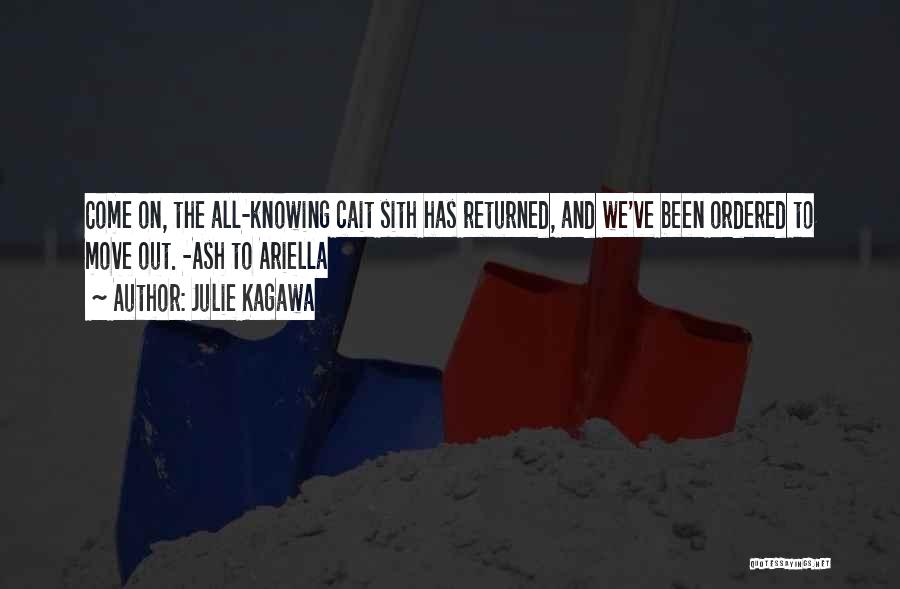 COME ON, THE ALL-KNOWING CAIT SITH HAS RETURNED, AND WE'VE BEEN ORDERED TO MOVE OUT. -ASH TO ARIELLA

~ AUTHOR: JULIE KAGAWA

QUOTESSAYINGS.NET